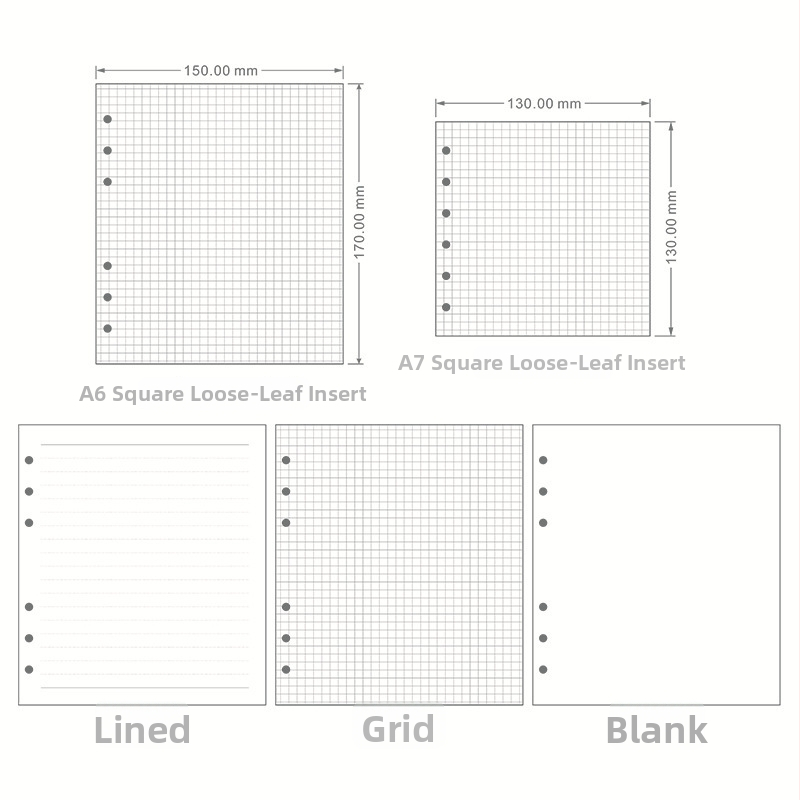 150.00 mm

170.00 mm

A6 Square Loose-Leaf Insert

130.00 mm

130.00 mm

A7 Square Loose-Leaf Insert

Lined

Grid

Blank